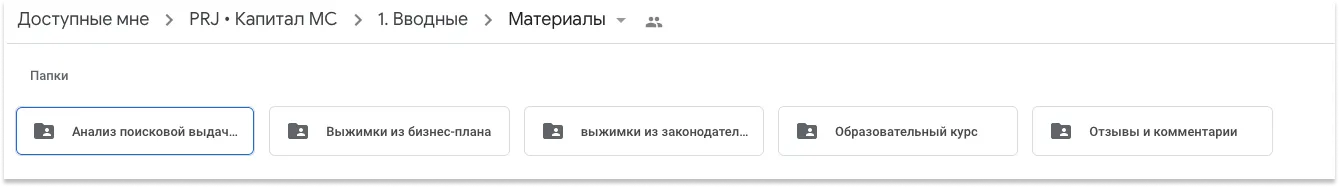 Доступные мне > PRJ • Капитал МС > 1. Вводные > Материалы

Папки

Анализ поисковой выдач...

Выжимки из бизнес-плана

выжимки из законодател...

Образовательный курс

Отзывы и комментарии